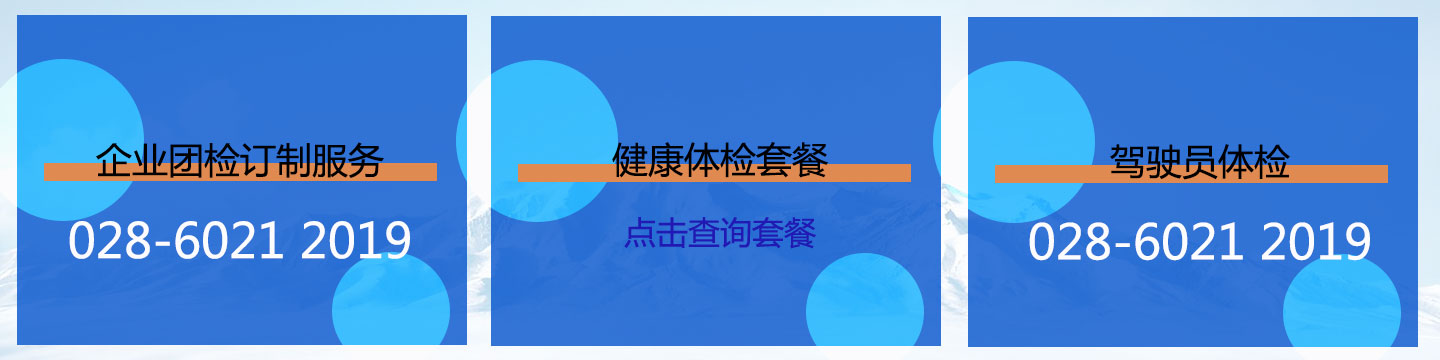 企业团检订制服务

028-6021 2019

健康体检套餐

点击查询套餐

驾驶员体检

028-6021 2019